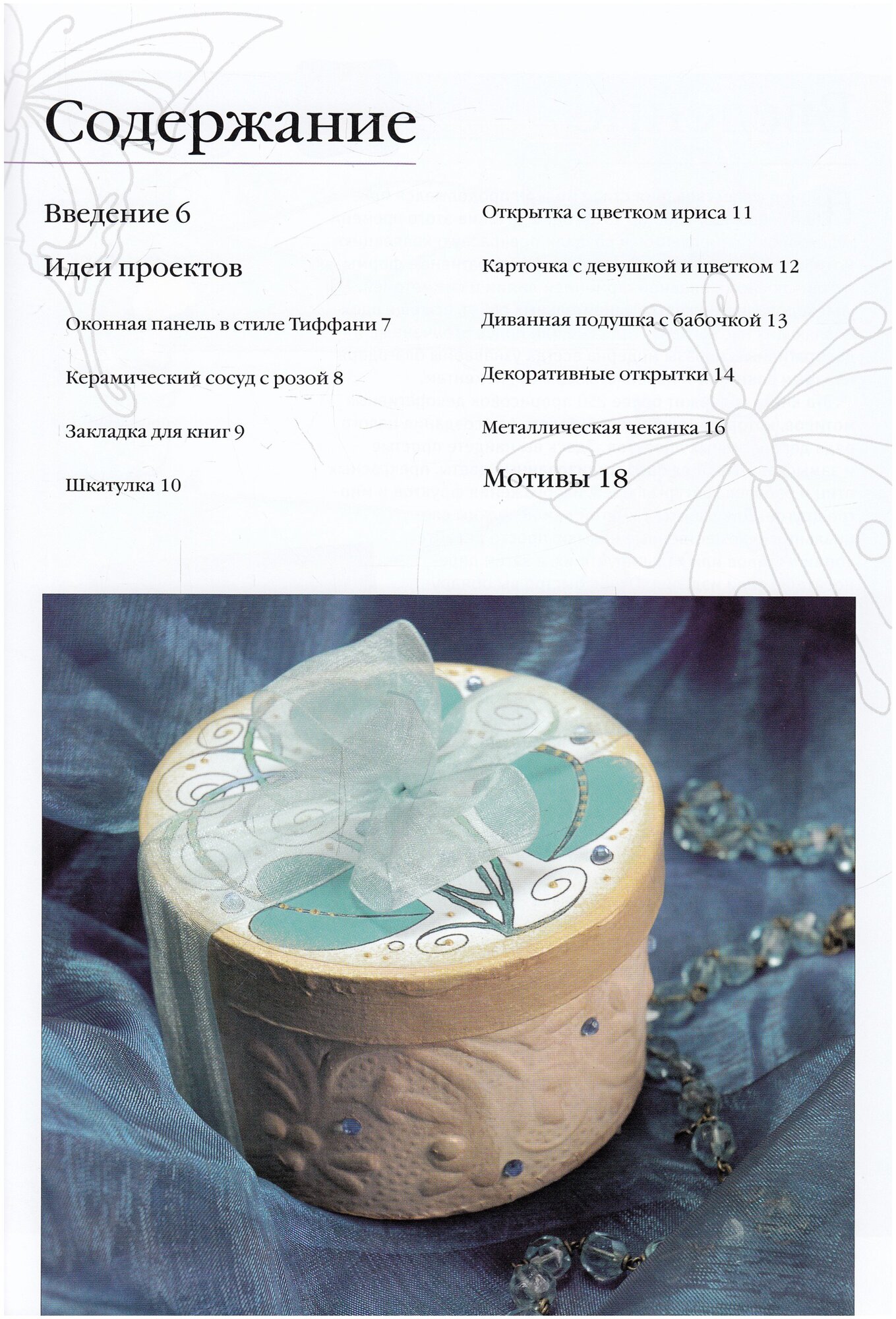 Содержание

Введение 6

Идеи проектов

Оконная панель в стиле Тиффани 7

Керамический сосуд с розой 8

Закладка для книг 9

Шкатулка 10

Открытка с цветком ириса 11

Карточка с девушкой и цветком 12

Диванная подушка с бабочкой 13

Декоративные открытки 14

Металлическая чеканка 16

Мотивы 18